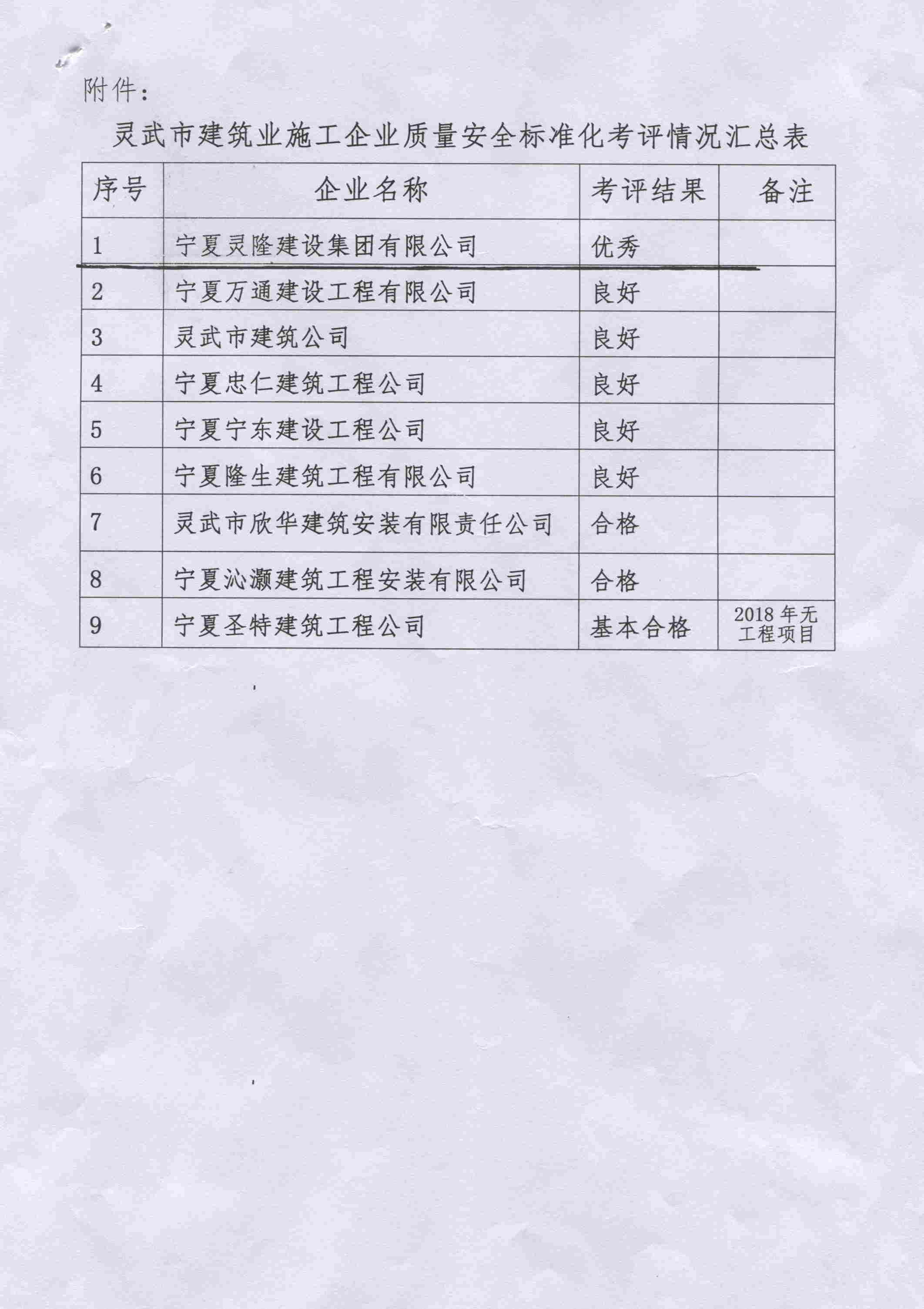 附件：

灵武市建筑业施工企业质量安全标准化考评情况汇总表

| 序号 | 企业名称 | 考评结果 | 备注 |
|---|---|---|---|
| 1 | 宁夏灵隆建设集团有限公司 | 优秀 | |
| 2 | 宁夏万通建设工程有限公司 | 良好 | |
| 3 | 灵武市建筑公司 | 良好 | |
| 4 | 宁夏忠仁建筑工程公司 | 良好 | |
| 5 | 宁夏宁东建设工程公司 | 良好 | |
| 6 | 宁夏隆生建筑工程有限公司 | 良好 | |
| 7 | 灵武市欣华建筑安装有限责任公司 | 合格 | |
| 8 | 宁夏沁灏建筑工程安装有限公司 | 合格 | |
| 9 | 宁夏圣特建筑工程公司 | 基本合格 | 2018年无工程项目 |